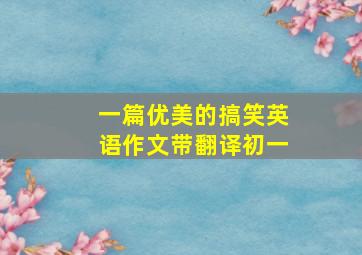 一篇优美的搞笑英语作文带翻译初一